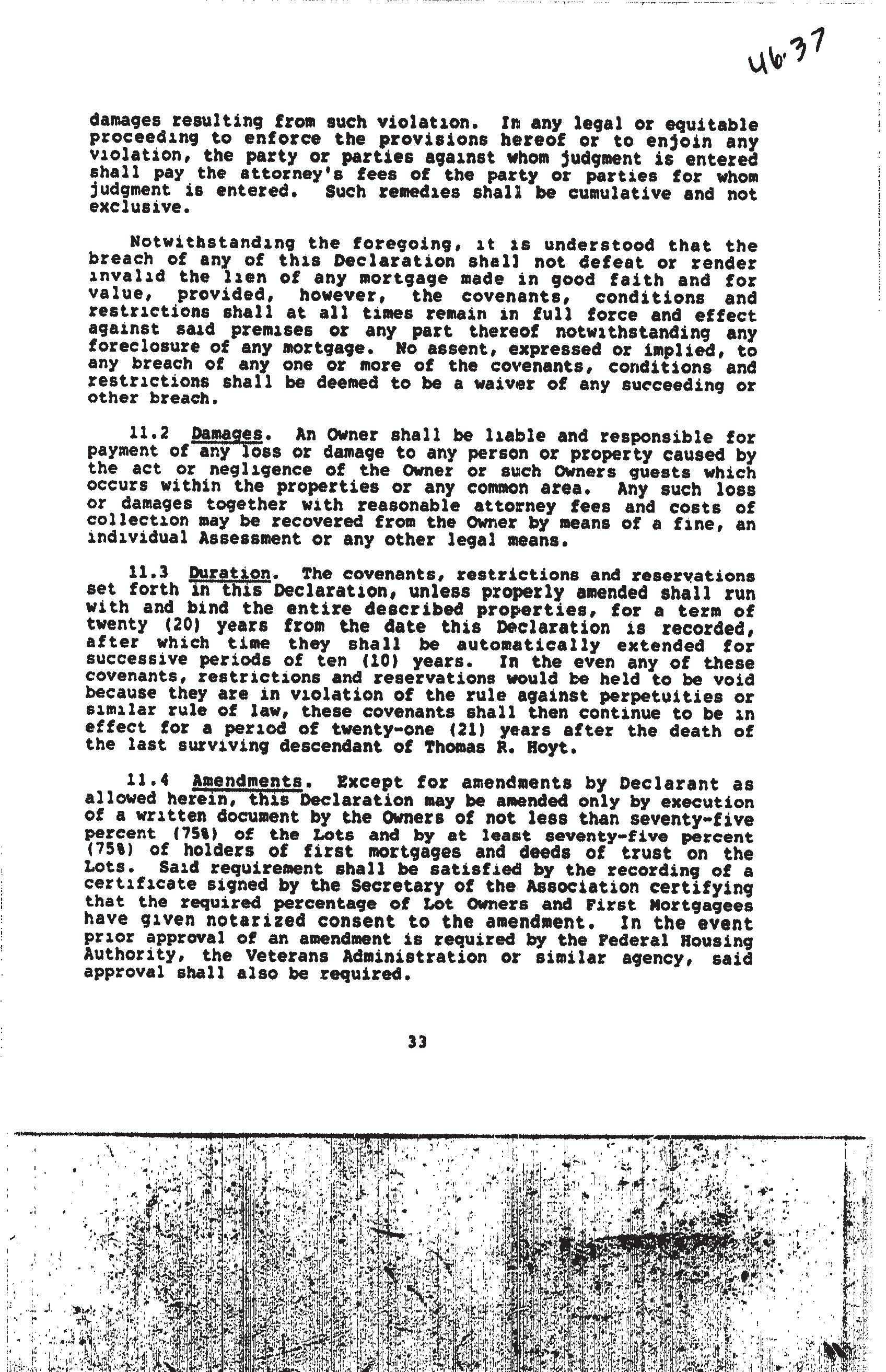 4637

damages resulting from such violation. In any legal or equitable proceeding to enforce the provisions hereof or to enjoin any violation, the party or parties against whom judgment is entered shall pay the attorney's fees of the party or parties for whom judgment is entered. Such remedies shall be cumulative and not exclusive.

Notwithstanding the foregoing, it is understood that the breach of any of this Declaration shall not defeat or render invalid the lien of any mortgage made in good faith and for value, provided, however, the covenants, conditions and restrictions shall at all times remain in full force and effect against said premises or any part thereof notwithstanding any foreclosure of any mortgage. No assent, expressed or implied, to any breach of any one or more of the covenants, conditions and restrictions shall be deemed to be a waiver of any succeeding or other breach.

11.2 Damages. An Owner shall be liable and responsible for payment of any loss or damage to any person or property caused by the act or negligence of the Owner or such Owners guests which occurs within the properties or any common area. Any such loss or damages together with reasonable attorney fees and costs of collection may be recovered from the Owner by means of a fine, an individual Assessment or any other legal means.

11.3 Duration. The covenants, restrictions and reservations set forth in this Declaration, unless properly amended shall run with and bind the entire described properties, for a term of twenty (20) years from the date this Declaration is recorded, after which time they shall be automatically extended for successive periods of ten (10) years. In the even any of these covenants, restrictions and reservations would be held to be void because they are in violation of the rule against perpetuities or similar rule of law, these covenants shall then continue to be in effect for a period of twenty-one (21) years after the death of the last surviving descendant of Thomas R. Hoyt.

11.4 Amendments. Except for amendments by Declarant as allowed herein, this Declaration may be amended only by execution of a written document by the Owners of not less than seventy-five percent (75%) of the Lots and by at least seventy-five percent (75%) of holders of first mortgages and deeds of trust on the Lots. Said requirement shall be satisfied by the recording of a certificate signed by the Secretary of the Association certifying that the required percentage of Lot Owners and First Mortgagees have given notarized consent to the amendment. In the event prior approval of an amendment is required by the Federal Housing Authority, the Veterans Administration or similar agency, said approval shall also be required.

33